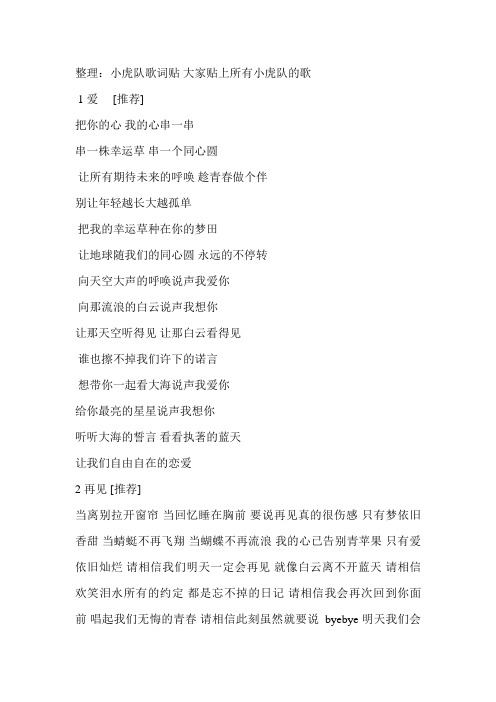 整理：小虎队歌词贴 大家贴上所有小虎队的歌

1 爱 [推荐]

把你的心 我的心串一串

串一株幸运草 串一个同心圆

让所有期待未来的呼唤 趁青春做个伴

别让年轻越长大越孤单

把我的幸运草种在你的梦田

让地球随我们的同心圆 永远的不停转

向天空大声的呼唤说声我爱你

向那流浪的白云说声我想你

让那天空听得见 让那白云看得见

谁也擦不掉我们许下的诺言

想带你一起看大海说声我爱你

给你最亮的星星说声我想你

听听大海的誓言 看看执著的蓝天

让我们自由自在的恋爱

2 再见 [推荐]

当离别拉开窗帘 当回忆睡在胸前 要说再见真的很伤感 只有梦依旧香甜 当蜻蜓不再飞翔 当蝴蝶不再流浪 我的心已告别青苹果 只有爱依旧灿烂 请相信我们明天一定会再见 就像白云离不开蓝天 请相信欢笑泪水所有的约定 都是忘不掉的日记 请相信我会再次回到你面前 唱起我们无悔的青春 请相信此刻虽然就要说 byebye 明天我们会